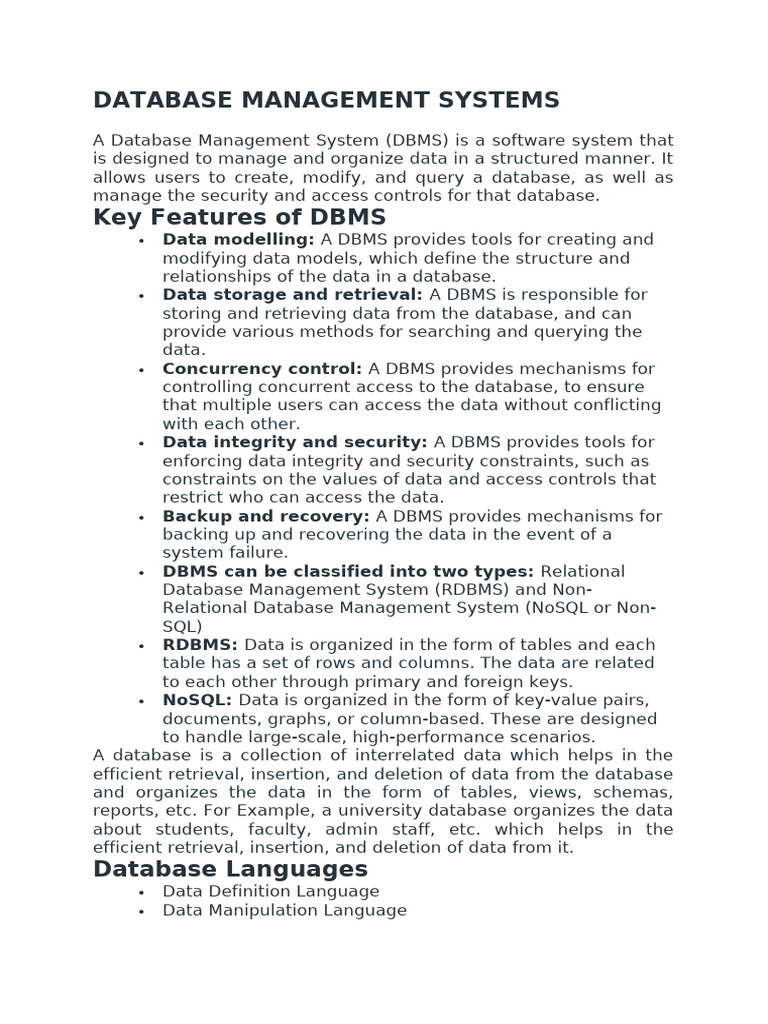 DATABASE MANAGEMENT SYSTEMS

A Database Management System (DBMS) is a software system that is designed to manage and organize data in a structured manner. It allows users to create, modify, and query a database, as well as manage the security and access controls for that database.

Key Features of DBMS

• Data modelling: A DBMS provides tools for creating and modifying data models, which define the structure and relationships of the data in a database.
• Data storage and retrieval: A DBMS is responsible for storing and retrieving data from the database, and can provide various methods for searching and querying the data.
• Concurrency control: A DBMS provides mechanisms for controlling concurrent access to the database, to ensure that multiple users can access the data without conflicting with each other.
• Data integrity and security: A DBMS provides tools for enforcing data integrity and security constraints, such as constraints on the values of data and access controls that restrict who can access the data.
• Backup and recovery: A DBMS provides mechanisms for backing up and recovering the data in the event of a system failure.
• DBMS can be classified into two types: Relational Database Management System (RDBMS) and Non-Relational Database Management System (NoSQL or Non-SQL)
• RDBMS: Data is organized in the form of tables and each table has a set of rows and columns. The data are related to each other through primary and foreign keys.
• NoSQL: Data is organized in the form of key-value pairs, documents, graphs, or column-based. These are designed to handle large-scale, high-performance scenarios.

A database is a collection of interrelated data which helps in the efficient retrieval, insertion, and deletion of data from the database and organizes the data in the form of tables, views, schemas, reports, etc. For Example, a university database organizes the data about students, faculty, admin staff, etc. which helps in the efficient retrieval, insertion, and deletion of data from it.

Database Languages

• Data Definition Language
• Data Manipulation Language